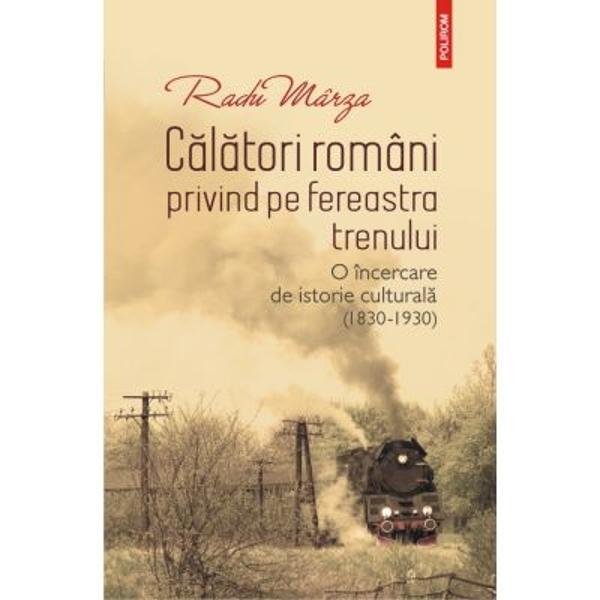 POLIROM

Radu Mârza

Călători români privind pe fereastra trenului

O încercare de istorie culturală (1830-1930)